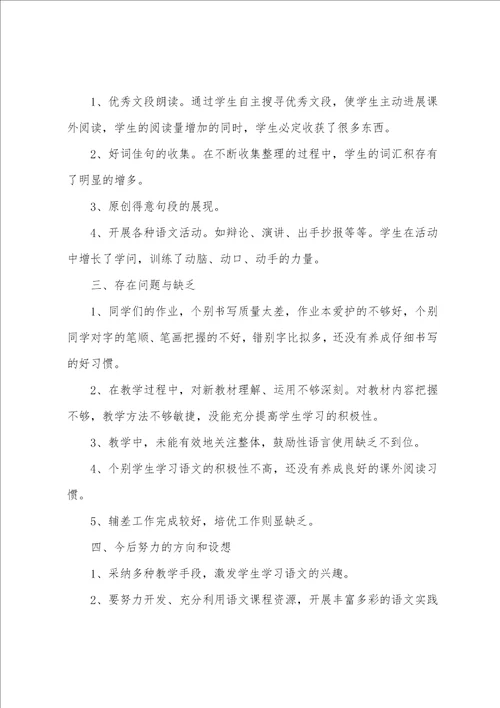 1、优秀文段朗读。通过学生自主搜寻优秀文段，使学生主动进展课外阅读，学生的阅读量增加的同时，学生必定收获了很多东西。

2、好词佳句的收集。在不断收集整理的过程中，学生的词汇积存有了明显的增多。

3、原创得意句段的展现。

4、开展各种语文活动。如辩论、演讲、出手抄报等等。学生在活动中增长了学问，训练了动脑、动口、动手的力量。

三、存在问题与缺乏

1、同学们的作业，个别书写质量太差，作业本爱护的不够好，个别同学对字的笔顺、笔画把握的不好，错别字比拟多，还没有养成仔细书写的好习惯。

2、在教学过程中，对新教材理解、运用不够深刻。对教材内容把握不够，教学方法不够敏捷，没能充分提高学生学习的积极性。

3、教学中，未能有效地关注整体，鼓励性语言使用缺乏不到位。

4、个别学生学习语文的积极性不高，还没有养成良好的课外阅读习惯。

5、辅差工作完成较好，培优工作则显缺乏。

四、今后努力的方向和设想

1、采纳多种教学手段，激发学生学习语文的兴趣。

2、要努力开发、充分利用语文课程资源，开展丰富多彩的语文实践